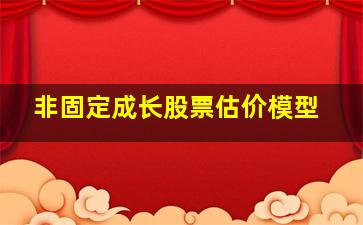 非固定成长股票估价模型